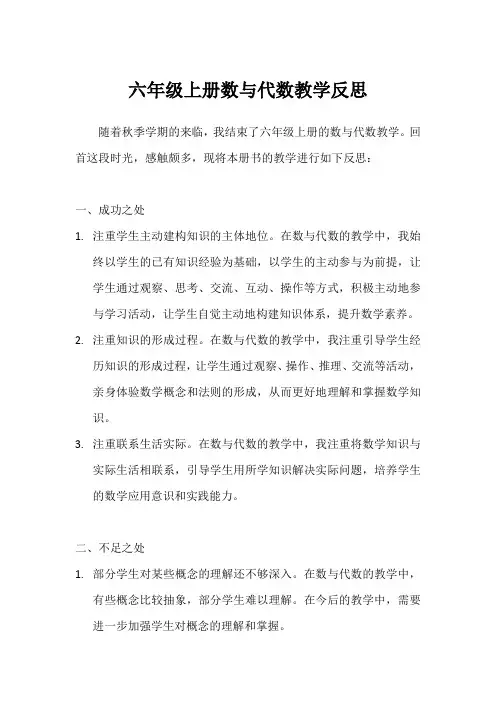 六年级上册数与代数教学反思

随着秋季学期的来临，我结束了六年级上册的数与代数教学。回首这段时光，感触颇多，现将本册书的教学进行如下反思：

一、成功之处

1. 注重学生主动建构知识的主体地位。在数与代数的教学中，我始终以学生的已有知识经验为基础，以学生的主动参与为前提，让学生通过观察、思考、交流、互动、操作等方式，积极主动地参与学习活动，让学生自觉主动地构建知识体系，提升数学素养。

2. 注重知识的形成过程。在数与代数的教学中，我注重引导学生经历知识的形成过程，让学生通过观察、操作、推理、交流等活动，亲身体验数学概念和法则的形成，从而更好地理解和掌握数学知识。

3. 注重联系生活实际。在数与代数的教学中，我注重将数学知识与实际生活相联系，引导学生用所学知识解决实际问题，培养学生的数学应用意识和实践能力。

二、不足之处

1. 部分学生对某些概念的理解还不够深入。在数与代数的教学中，有些概念比较抽象，部分学生难以理解。在今后的教学中，需要进一步加强学生对概念的理解和掌握。